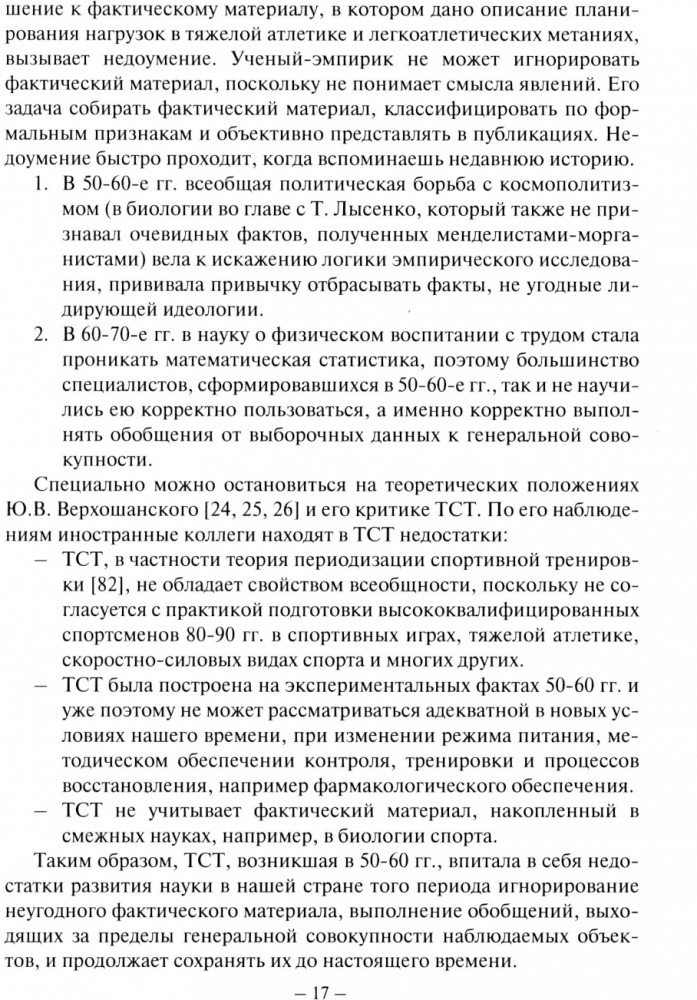 шение к фактическому материалу, в котором дано описание планирования нагрузок в тяжелой атлетике и легкоатлетических метаниях, вызывает недоумение. Ученый-эмпирик не может игнорировать фактический материал, поскольку не понимает смысла явлений. Его задача собирать фактический материал, классифицировать по формальным признакам и объективно представлять в публикациях. Недоумение быстро проходит, когда вспоминаешь недавнюю историю.

1. В 50-60-е гг. всеобщая политическая борьба с космополитизмом (в биологии во главе с Т. Лысенко, который также не признавал очевидных фактов, полученных менделистами-морганистами) вела к искажению логики эмпирического исследования, прививала привычку отбрасывать факты, не угодные лидирующей идеологии.
2. В 60-70-е гг. в науку о физическом воспитании с трудом стала проникать математическая статистика, поэтому большинство специалистов, сформировавшихся в 50-60-е гг., так и не научились ею корректно пользоваться, а именно корректно выполнять обобщения от выборочных данных к генеральной совокупности.

Специально можно остановиться на теоретических положениях Ю.В. Верхошанского [24, 25, 26] и его критике ТСТ. По его наблюдениям иностранные коллеги находят в ТСТ недостатки:
– ТСТ, в частности теория периодизации спортивной тренировки [82], не обладает свойством всеобщности, поскольку не согласуется с практикой подготовки высококвалифицированных спортсменов 80-90 гг. в спортивных играх, тяжелой атлетике, скоростно-силовых видах спорта и многих других.
– ТСТ была построена на экспериментальных фактах 50-60 гг. и уже поэтому не может рассматриваться адекватной в новых условиях нашего времени, при изменении режима питания, методическом обеспечении контроля, тренировки и процессов восстановления, например фармакологического обеспечения.
– ТСТ не учитывает фактический материал, накопленный в смежных науках, например, в биологии спорта.

Таким образом, ТСТ, возникшая в 50-60 гг., впитала в себя недостатки развития науки в нашей стране того периода игнорирование неугодного фактического материала, выполнение обобщений, выходящих за пределы генеральной совокупности наблюдаемых объектов, и продолжает сохранять их до настоящего времени.

– 17 –